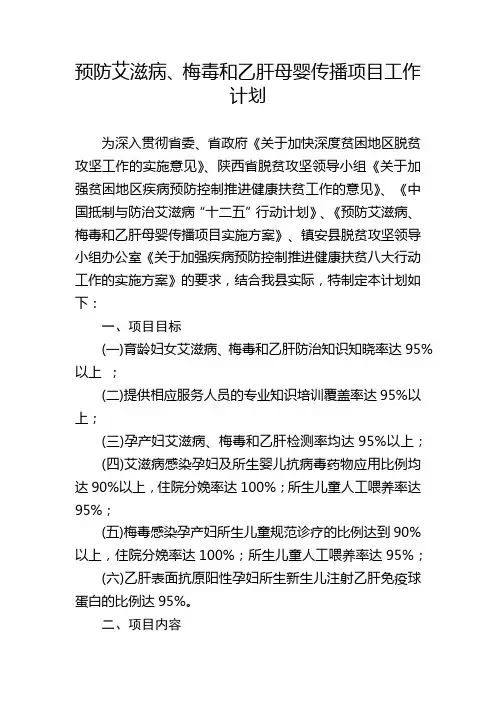 预防艾滋病、梅毒和乙肝母婴传播项目工作计划

为深入贯彻省委、省政府《关于加快深度贫困地区脱贫攻坚工作的实施意见》、陕西省脱贫攻坚领导小组《关于加强贫困地区疾病预防控制推进健康扶贫工作的意见》、《中国抵制与防治艾滋病“十二五”行动计划》、《预防艾滋病、梅毒和乙肝母婴传播项目实施方案》、镇安县脱贫攻坚领导小组办公室《关于加强疾病预防控制推进健康扶贫八大行动工作的实施方案》的要求，结合我县实际，特制定本计划如下：

一、项目目标

(一)育龄妇女艾滋病、梅毒和乙肝防治知识知晓率达 95%以上 ；

(二)提供相应服务人员的专业知识培训覆盖率达 95%以上；

(三)孕产妇艾滋病、梅毒和乙肝检测率均达 95%以上；

(四)艾滋病感染孕妇及所生婴儿抗病毒药物应用比例均达 90%以上，住院分娩率达 100%；所生儿童人工喂养率达 95%；

(五)梅毒感染孕产妇所生儿童规范诊疗的比例达到 90%以上，住院分娩率达 100%；所生儿童人工喂养率达 95%；

(六)乙肝表面抗原阳性孕妇所生新生儿注射乙肝免疫球蛋白的比例达 95%。

二、项目内容